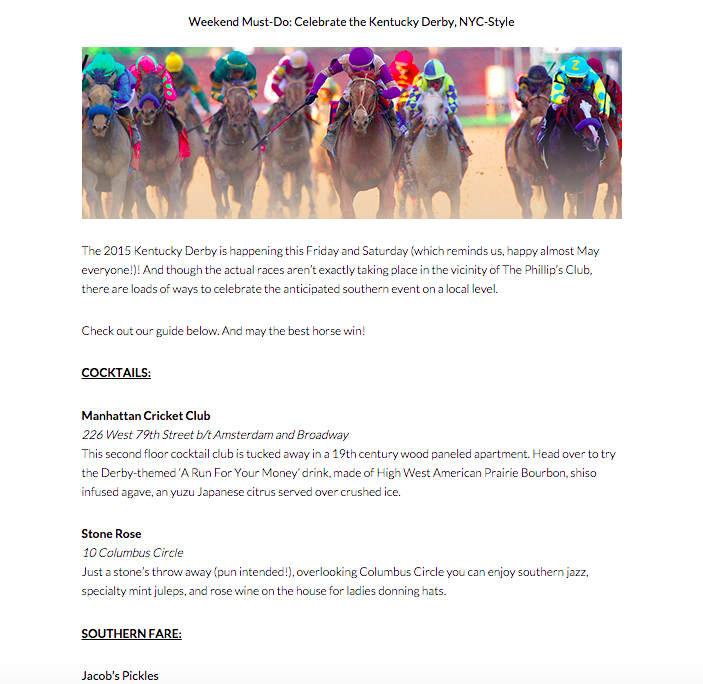 Weekend Must-Do: Celebrate the Kentucky Derby, NYC-Style

The 2015 Kentucky Derby is happening this Friday and Saturday (which reminds us, happy almost May everyone!)! And though the actual races aren't exactly taking place in the vicinity of The Phillip's Club, there are loads of ways to celebrate the anticipated southern event on a local level.

Check out our guide below. And may the best horse win!

COCKTAILS:

Manhattan Cricket Club
226 West 79th Street b/t Amsterdam and Broadway
This second floor cocktail club is tucked away in a 19th century wood paneled apartment. Head over to try the Derby-themed 'A Run For Your Money' drink, made of High West American Prairie Bourbon, shiso infused agave, an yuzu Japanese citrus served over crushed ice.

Stone Rose
10 Columbus Circle
Just a stone's throw away (pun intended!), overlooking Columbus Circle you can enjoy southern jazz, specialty mint juleps, and rose wine on the house for ladies donning hats.

SOUTHERN FARE:

Jacob's Pickles